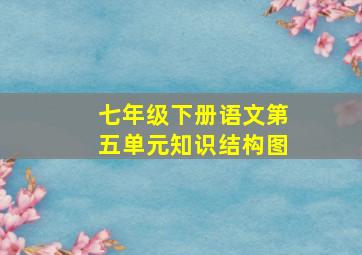 七年级下册语文第五单元知识结构图